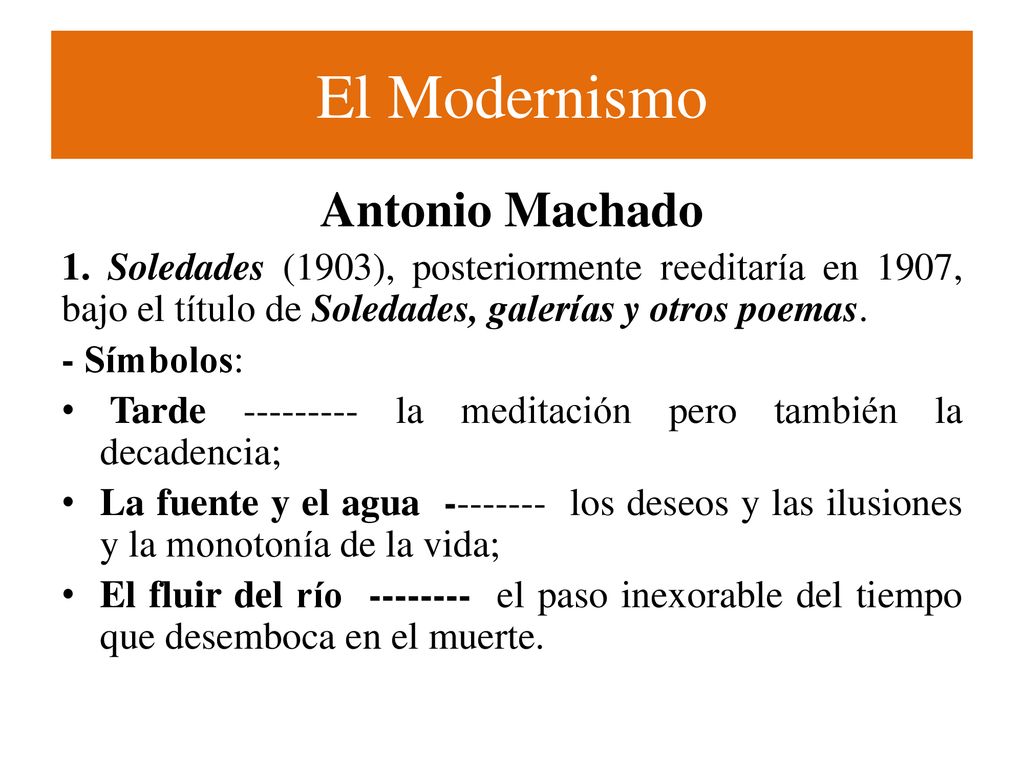 El Modernismo

Antonio Machado

1. Soledades (1903), posteriormente reeditaría en 1907, bajo el título de Soledades, galerías y otros poemas.

- Símbolos:

• Tarde --------- la meditación pero también la decadencia;

• La fuente y el agua -------- los deseos y las ilusiones y la monotonía de la vida;

• El fluir del río -------- el paso inexorable del tiempo que desemboca en el muerte.